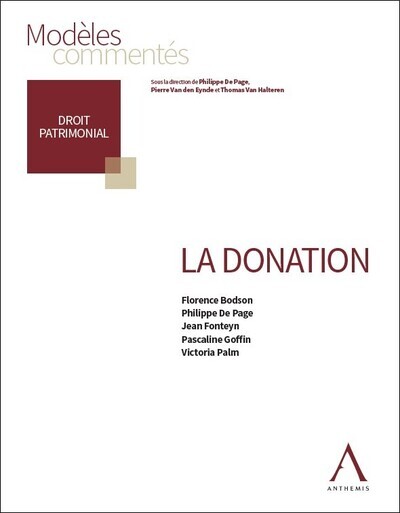 Modèles
commentés

Sous la direction de Philippe De Page,
Pierre Van den Eynde et Thomas Van Halteren

DROIT
PATRIMONIAL

LA DONATION

Florence Bodson
Philippe De Page
Jean Fonteyn
Pascaline Goffin
Victoria Palm

ANTHEMIS